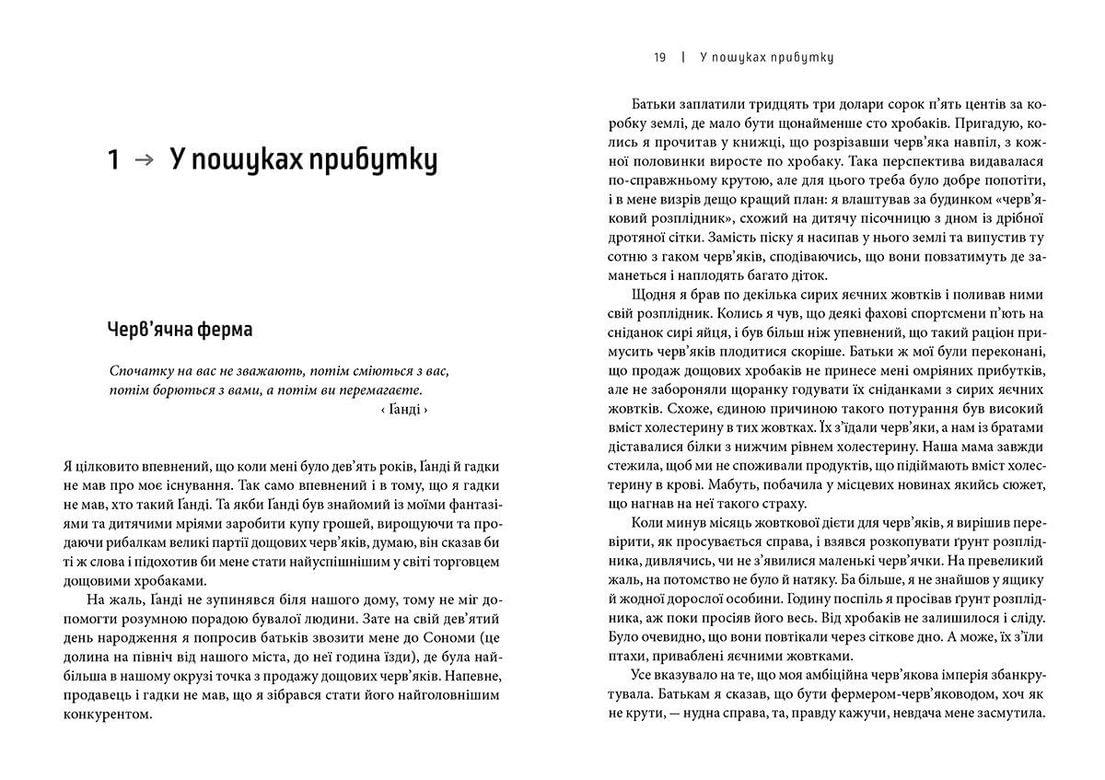 1 → У пошуках прибутку

Черв'ячна ферма

Спочатку на вас не зважають, потім сміються з вас, потім борються з вами, а потім ви перемагаєте.
‹ Ґанді ›

Я цілковито впевнений, що коли мені було дев'ять років, Ґанді й гадки не мав про моє існування. Так само впевнений і в тому, що я гадки не мав, хто такий Ґанді. Та якби Ґанді був знайомий із моїми фантазіями та дитячими мріями заробити купу грошей, вирощуючи та продаючи рибалкам великі партії дощових черв'яків, думаю, він сказав би ті ж слова і підохотив би мене стати найуспішнішим у світі торговцем дощовими хробаками.

На жаль, Ґанді не зупинявся біля нашого дому, тому не міг допомогти розумною порадою бувалої людини. Зате на свій дев'ятий день народження я попросив батьків звозити мене до Сономи (це долина на північ від нашого міста, до неї година їзди), де була найбільша в нашому окрузі точка з продажу дощових черв'яків. Напевне, продавець і гадки не мав, що я зібрався стати його найголовнішим конкурентом.

19 | У пошуках прибутку

Батьки заплатили тридцять три долари сорок п'ять центів за коробку землі, де мало бути щонайменше сто хробаків. Пригадую, колись я прочитав у книжці, що розрізавши черв'яка навпіл, з кожної половинки виросте по хробаку. Така перспектива видавалася по-справжньому крутою, але для цього треба було добре попотіти, і в мене визрів дещо кращий план: я влаштував за будинком «черв'яковий розплідник», схожий на дитячу пісочницю з дном із дрібної дротяної сітки. Замість піску я насипав у нього землі та випустив ту сотню з гаком черв'яків, сподіваючись, що вони повзатимуть де заманеться і наплодять багато діток.

Щодня я брав по декілька сирих яєчних жовтків і поливав ними свій розплідник. Колись я чув, що деякі фахові спортсмени п'ють на сніданок сирі яйця, і був більш ніж упевнений, що такий раціон примусить черв'яків плодитися скоріше. Батьки ж мої були переконані, що продаж дощових хробаків не принесе мені омріяних прибутків, але не забороняли щоранку годувати їх сніданками з сирих яєчних жовтків. Схоже, єдиною причиною такого потурання був високий вміст холестерину в тих жовтках. Їх з'їдали черв'яки, а нам із братами діставалися білки з нижчим рівнем холестерину. Наша мама завжди стежила, щоб ми не споживали продуктів, що підіймають вміст холестерину в крові. Мабуть, побачила у місцевих новинах якийсь сюжет, що нагнав на неї такого страху.

Коли минув місяць жовткової дієти для черв'яків, я вирішив перевірити, як просувається справа, і взявся розкопувати ґрунт розплідника, дивлячись, чи не з'явилися маленькі черв'ячки. На превеликий жаль, на потомство не було й натяку. Ба більше, я не знайшов у ящику й жодної дорослої особини. Годину поспіль я просівав ґрунт розплідника, аж поки просіяв його весь. Від хробаків не залишилося і сліду. Було очевидно, що вони повтікали через сіткове дно. А може, їх з'їли птахи, приваблені яєчними жовтками.

Усе вказувало на те, що моя амбіційна черв'якова імперія збанкрутувала. Батькам я сказав, що бути фермером-черв'яководом, хоч як не крути, — нудна справа, та, правду кажучи, невдача мене засмутила.